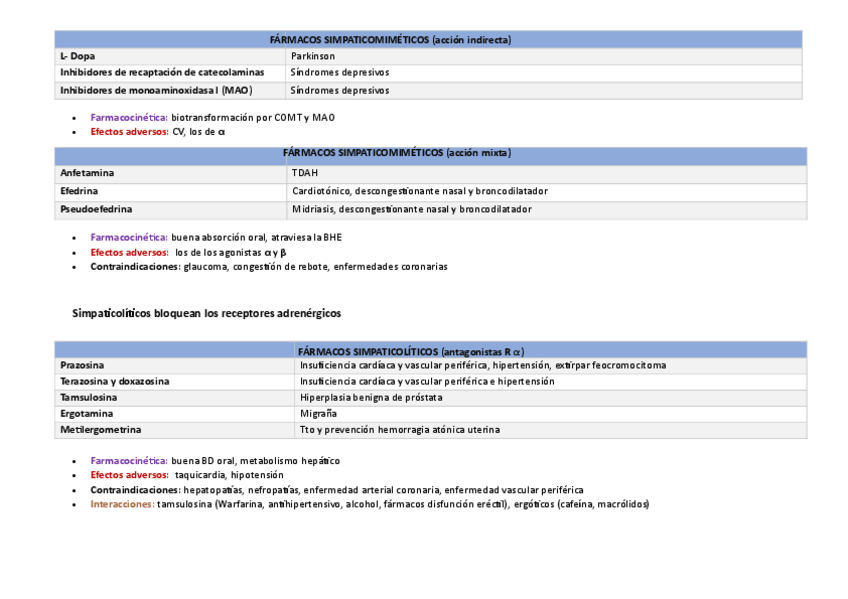 | FÁRMACOS SIMPATICOMIMÉTICOS (acción indirecta) | |
|---|---|
| L- Dopa | Parkinson |
| Inhibidores de recaptación de catecolaminas | Síndromes depresivos |
| Inhibidores de monoaminoxidasa I (MAO) | Síndromes depresivos |

• Farmacocinética: biotransformación por COMT y MAO
• Efectos adversos: CV, los de α

| FÁRMACOS SIMPATICOMIMÉTICOS (acción mixta) | |
|---|---|
| Anfetamina | TDAH |
| Efedrina | Cardiotónico, descongestionante nasal y broncodilatador |
| Pseudoefedrina | Midriasis, descongestionante nasal y broncodilatador |

• Farmacocinética: buena absorción oral, atraviesa la BHE
• Efectos adversos: los de los agonistas α y β
• Contraindicaciones: glaucoma, congestión de rebote, enfermedades coronarias

Simpaticolíticos bloquean los receptores adrenérgicos

| | FÁRMACOS SIMPATICOLÍTICOS (antagonistas R α) |
|---|---|
| Prazosina | Insuficiencia cardíaca y vascular periférica, hipertensión, extirpar feocromocitoma |
| Terazosina y doxazosina | Insuficiencia cardíaca y vascular periférica e hipertensión |
| Tamsulosina | Hiperplasia benigna de próstata |
| Ergotamina | Migraña |
| Metilergometrina | Tto y prevención hemorragia atónica uterina |

• Farmacocinética: buena BD oral, metabolismo hepático
• Efectos adversos: taquicardia, hipotensión
• Contraindicaciones: hepatopatías, nefropatías, enfermedad arterial coronaria, enfermedad vascular periférica
• Interacciones: tamsulosina (Warfarina, antihipertensivo, alcohol, fármacos disfunción eréctil), ergóticos (cafeína, macrólidos)